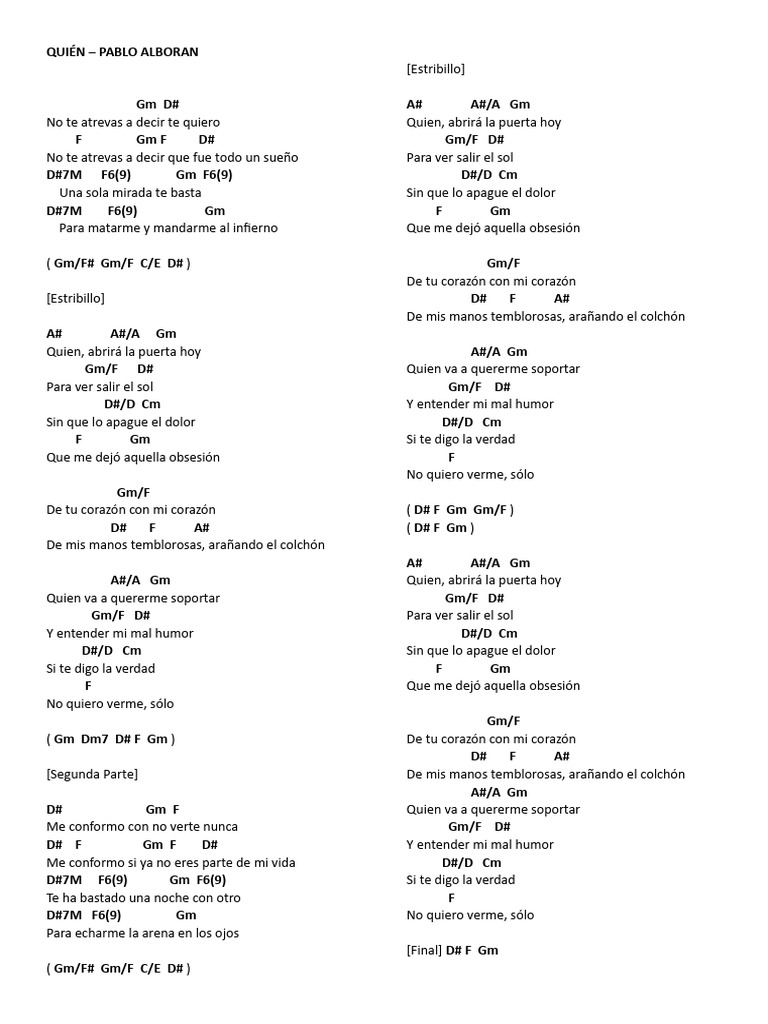 QUIÉN – PABLO ALBORAN

Gm D#
No te atrevas a decir te quiero
F Gm F D#
No te atrevas a decir que fue todo un sueño
D#7M F6(9) Gm F6(9)
Una sola mirada te basta
D#7M F6(9) Gm
Para matarme y mandarme al infierno

( Gm/F# Gm/F C/E D# )

[Estribillo]

A# A#/A Gm
Quien, abrirá la puerta hoy
Gm/F D#
Para ver salir el sol
D#/D Cm
Sin que lo apague el dolor
F Gm
Que me dejó aquella obsesión

Gm/F
De tu corazón con mi corazón
D# F A#
De mis manos temblorosas, arañando el colchón

A#/A Gm
Quien va a quererme soportar
Gm/F D#
Y entender mi mal humor
D#/D Cm
Si te digo la verdad
F
No quiero verme, sólo

( Gm Dm7 D# F Gm )

[Segunda Parte]

D# Gm F
Me conformo con no verte nunca
D# F Gm F D#
Me conformo si ya no eres parte de mi vida
D#7M F6(9) Gm F6(9)
Te ha bastado una noche con otro
D#7M F6(9) Gm
Para echarme la arena en los ojos

( Gm/F# Gm/F C/E D# )

[Estribillo]

A# A#/A Gm
Quien, abrirá la puerta hoy
Gm/F D#
Para ver salir el sol
D#/D Cm
Sin que lo apague el dolor
F Gm
Que me dejó aquella obsesión

Gm/F
De tu corazón con mi corazón
D# F A#
De mis manos temblorosas, arañando el colchón

A#/A Gm
Quien va a quererme soportar
Gm/F D#
Y entender mi mal humor
D#/D Cm
Si te digo la verdad
F
No quiero verme, sólo

( D# F Gm Gm/F )
( D# F Gm )

A# A#/A Gm
Quien, abrirá la puerta hoy
Gm/F D#
Para ver salir el sol
D#/D Cm
Sin que lo apague el dolor
F Gm
Que me dejó aquella obsesión

Gm/F
De tu corazón con mi corazón
D# F A#
De mis manos temblorosas, arañando el colchón
A#/A Gm
Quien va a quererme soportar
Gm/F D#
Y entender mi mal humor
D#/D Cm
Si te digo la verdad
F
No quiero verme, sólo

[Final] D# F Gm